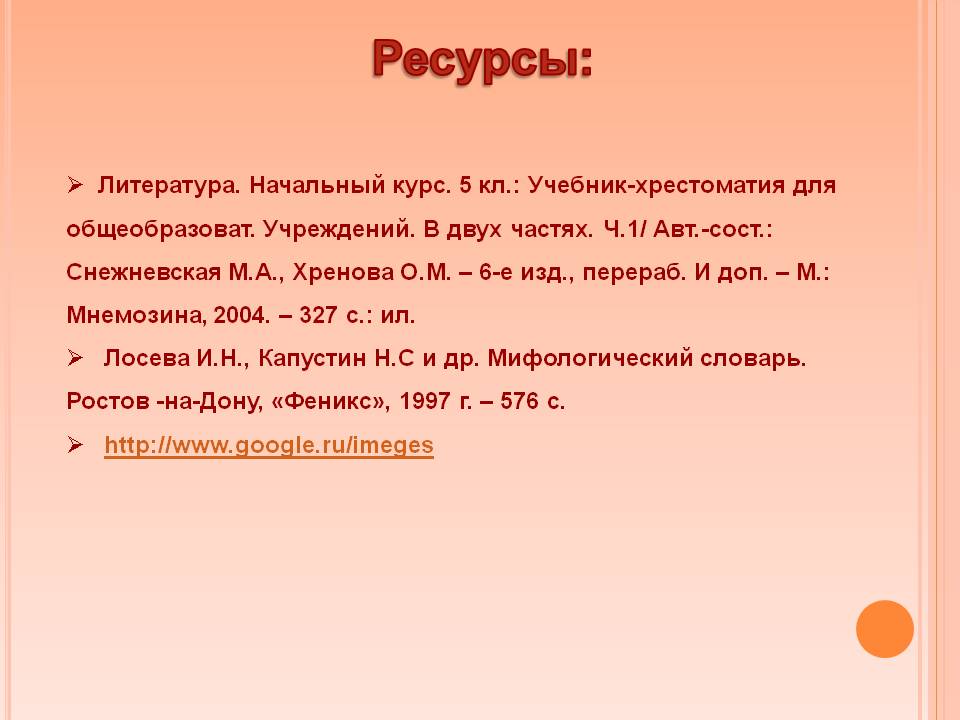 Ресурсы:

➢ Литература. Начальный курс. 5 кл.: Учебник-хрестоматия для общеобразоват. Учреждений. В двух частях. Ч.1/ Авт.-сост.: Снежневская М.А., Хренова О.М. – 6-е изд., перераб. И доп. – М.: Мнемозина, 2004. – 327 с.: ил.

➢ Лосева И.Н., Капустин Н.С и др. Мифологический словарь. Ростов -на-Дону, «Феникс», 1997 г. – 576 с.

➢ http://www.google.ru/imeges